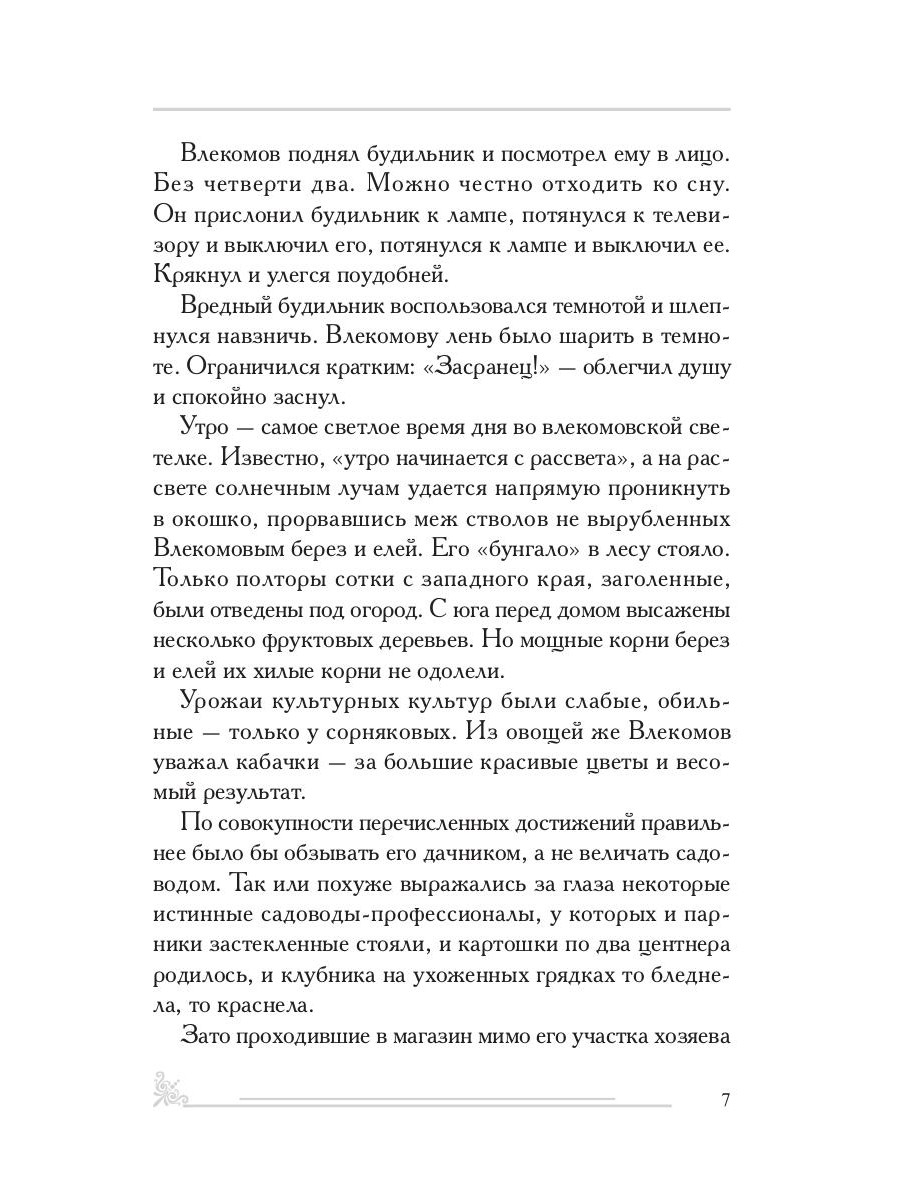 Влекомов поднял будильник и посмотрел ему в лицо. Без четверти два. Можно честно отходить ко сну. Он прислонил будильник к лампе, потянулся к телевизору и выключил его, потянулся к лампе и выключил ее. Крякнул и улегся поудобней.

Вредный будильник воспользовался темнотой и шлепнулся навзничь. Влекомову лень было шарить в темноте. Ограничился кратким: «Засранец!» — облегчил душу и спокойно заснул.

Утро — самое светлое время дня во влекомовской светелке. Известно, «утро начинается с рассвета», а на рассвете солнечным лучам удается напрямую проникнуть в окошко, прорвавшись меж стволов не вырубленных Влекомовым берез и елей. Его «бунгало» в лесу стояло. Только полторы сотки с западного края, заголенные, были отведены под огород. С юга перед домом высажены несколько фруктовых деревьев. Но мощные корни берез и елей их хилые корни не одолели.

Урожаи культурных культур были слабые, обильные — только у сорняковых. Из овощей же Влекомов уважал кабачки — за большие красивые цветы и весомый результат.

По совокупности перечисленных достижений правильнее было бы обзывать его дачником, а не величать садоводом. Так или похуже выражались за глаза некоторые истинные садоводы-профессионалы, у которых и парники застекленные стояли, и картошки по два центнера родилось, и клубника на ухоженных грядках то бледнела, то краснела.

Зато проходившие в магазин мимо его участка хозяева

7